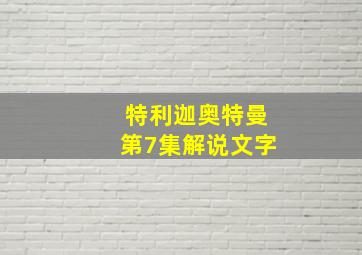 特利迦奥特曼
第7集解说文字